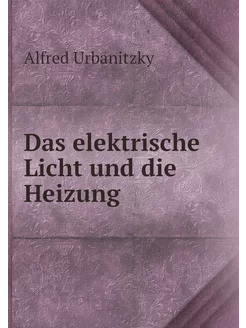 Alfred Urbanitzky

Das elektrische Licht und die Heizung